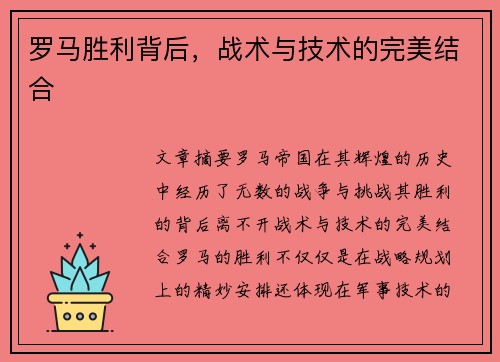 罗马胜利背后，战术与技术的完美结合

文章摘要罗马帝国在其辉煌的历史中经历了无数的战争与挑战其胜利的背后离不开战术与技术的完美结合罗马的胜利不仅仅是在战略规划上的精妙安排还体现在军事技术的